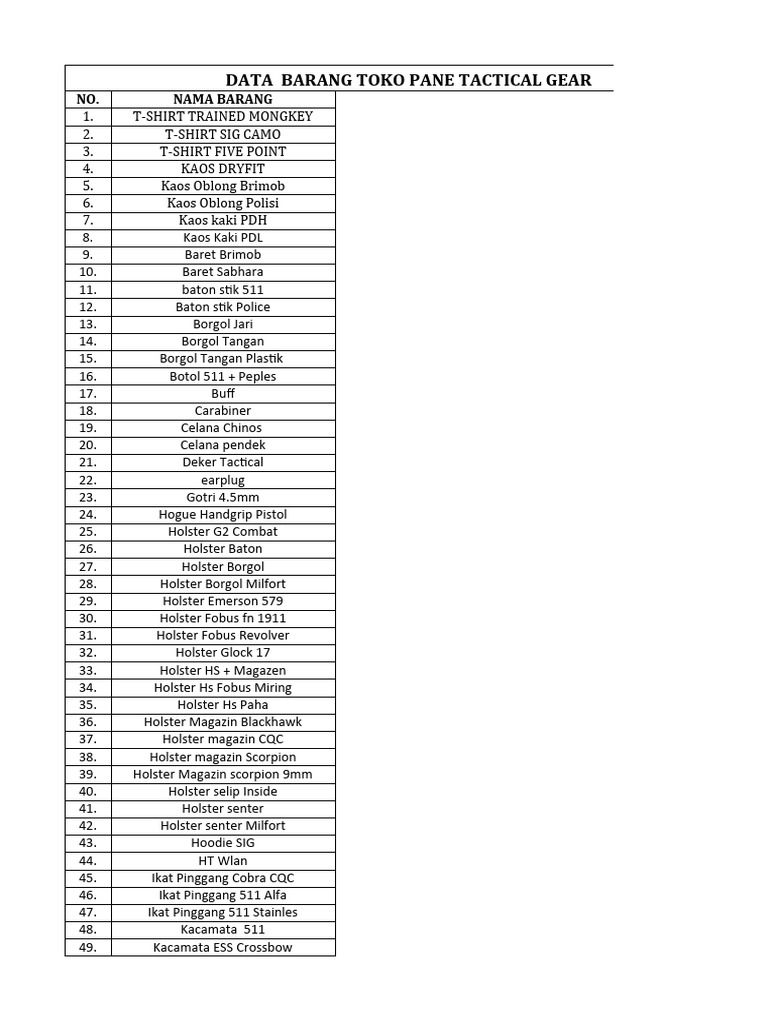 DATA BARANG TOKO PANE TACTICAL GEAR

| NO. | NAMA BARANG |
|---|---|
| 1. | T-SHIRT TRAINED MONGKEY |
| 2. | T-SHIRT SIG CAMO |
| 3. | T-SHIRT FIVE POINT |
| 4. | KAOS DRYFIT |
| 5. | Kaos Oblong Brimob |
| 6. | Kaos Oblong Polisi |
| 7. | Kaos kaki PDH |
| 8. | Kaos Kaki PDL |
| 9. | Baret Brimob |
| 10. | Baret Sabhara |
| 11. | baton stik 511 |
| 12. | Baton stik Police |
| 13. | Borgol Jari |
| 14. | Borgol Tangan |
| 15. | Borgol Tangan Plastik |
| 16. | Botol 511 + Peples |
| 17. | Buff |
| 18. | Carabiner |
| 19. | Celana Chinos |
| 20. | Celana pendek |
| 21. | Deker Tactical |
| 22. | earplug |
| 23. | Gotri 4.5mm |
| 24. | Hogue Handgrip Pistol |
| 25. | Holster G2 Combat |
| 26. | Holster Baton |
| 27. | Holster Borgol |
| 28. | Holster Borgol Milfort |
| 29. | Holster Emerson 579 |
| 30. | Holster Fobus fn 1911 |
| 31. | Holster Fobus Revolver |
| 32. | Holster Glock 17 |
| 33. | Holster HS + Magazen |
| 34. | Holster Hs Fobus Miring |
| 35. | Holster Hs Paha |
| 36. | Holster Magazin Blackhawk |
| 37. | Holster magazin CQC |
| 38. | Holster magazin Scorpion |
| 39. | Holster Magazin scorpion 9mm |
| 40. | Holster selip Inside |
| 41. | Holster senter |
| 42. | Holster senter Milfort |
| 43. | Hoodie SIG |
| 44. | HT Wlan |
| 45. | Ikat Pinggang Cobra CQC |
| 46. | Ikat Pinggang 511 Alfa |
| 47. | Ikat Pinggang 511 Stainles |
| 48. | Kacamata 511 |
| 49. | Kacamata ESS Crossbow |